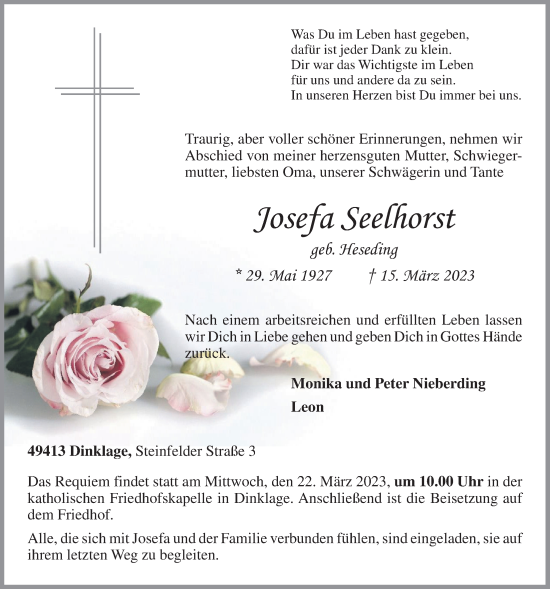 Was Du im Leben hast gegeben,
dafür ist jeder Dank zu klein.
Dir war das Wichtigste im Leben
für uns und andere da zu sein.
In unseren Herzen bist Du immer bei uns.

Traurig, aber voller schöner Erinnerungen, nehmen wir Abschied von meiner herzensguten Mutter, Schwiegermutter, liebsten Oma, unserer Schwägerin und Tante

Josefa Seelhorst

geb. Heseding

* 29. Mai 1927 † 15. März 2023

Nach einem arbeitsreichen und erfüllten Leben lassen wir Dich in Liebe gehen und geben Dich in Gottes Hände zurück.

Monika und Peter Nieberding

Leon

49413 Dinklage, Steinfelder Straße 3

Das Requiem findet statt am Mittwoch, den 22. März 2023, um 10.00 Uhr in der katholischen Friedhofskapelle in Dinklage. Anschließend ist die Beisetzung auf dem Friedhof.

Alle, die sich mit Josefa und der Familie verbunden fühlen, sind eingeladen, sie auf ihrem letzten Weg zu begleiten.